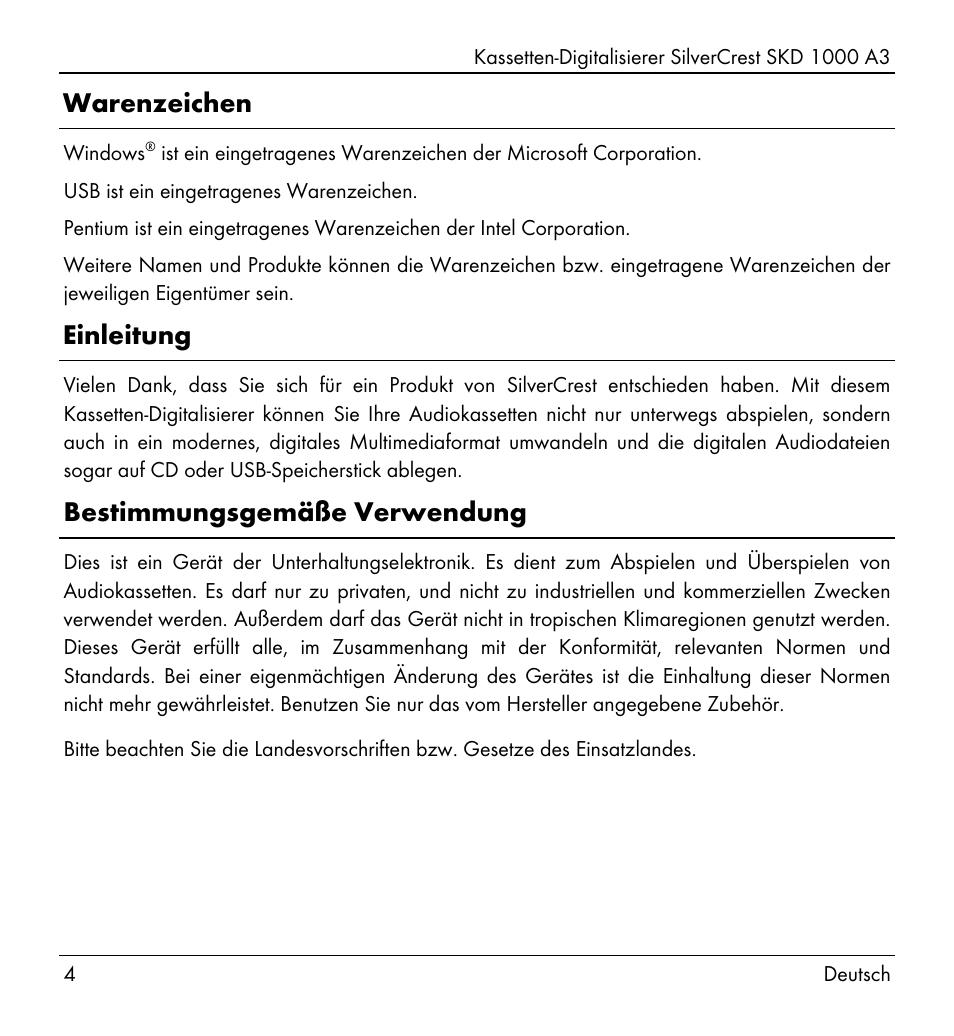 Kassetten-Digitalisierer SilverCrest SKD 1000 A3

Warenzeichen

Windows® ist ein eingetragenes Warenzeichen der Microsoft Corporation.

USB ist ein eingetragenes Warenzeichen.

Pentium ist ein eingetragenes Warenzeichen der Intel Corporation.

Weitere Namen und Produkte können die Warenzeichen bzw. eingetragene Warenzeichen der jeweiligen Eigentümer sein.

Einleitung

Vielen Dank, dass Sie sich für ein Produkt von SilverCrest entschieden haben. Mit diesem Kassetten-Digitalisierer können Sie Ihre Audiokassetten nicht nur unterwegs abspielen, sondern auch in ein modernes, digitales Multimediaformat umwandeln und die digitalen Audiodateien sogar auf CD oder USB-Speicherstick ablegen.

Bestimmungsgemäße Verwendung

Dies ist ein Gerät der Unterhaltungselektronik. Es dient zum Abspielen und Überspielen von Audiokassetten. Es darf nur zu privaten, und nicht zu industriellen und kommerziellen Zwecken verwendet werden. Außerdem darf das Gerät nicht in tropischen Klimaregionen genutzt werden. Dieses Gerät erfüllt alle, im Zusammenhang mit der Konformität, relevanten Normen und Standards. Bei einer eigenmächtigen Änderung des Gerätes ist die Einhaltung dieser Normen nicht mehr gewährleistet. Benutzen Sie nur das vom Hersteller angegebene Zubehör.

Bitte beachten Sie die Landesvorschriften bzw. Gesetze des Einsatzlandes.

4 Deutsch